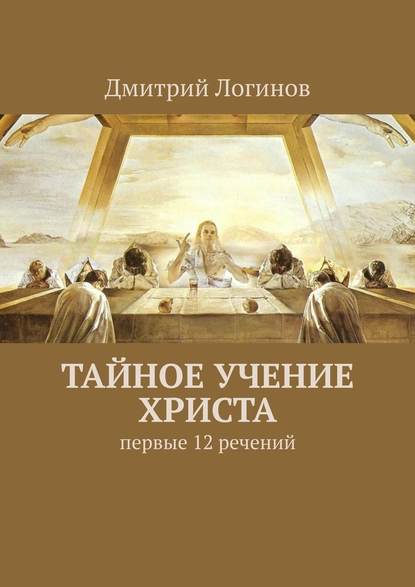 Дмитрий Логинов

ТАЙНОЕ УЧЕНИЕ ХРИСТА

первые 12 речений